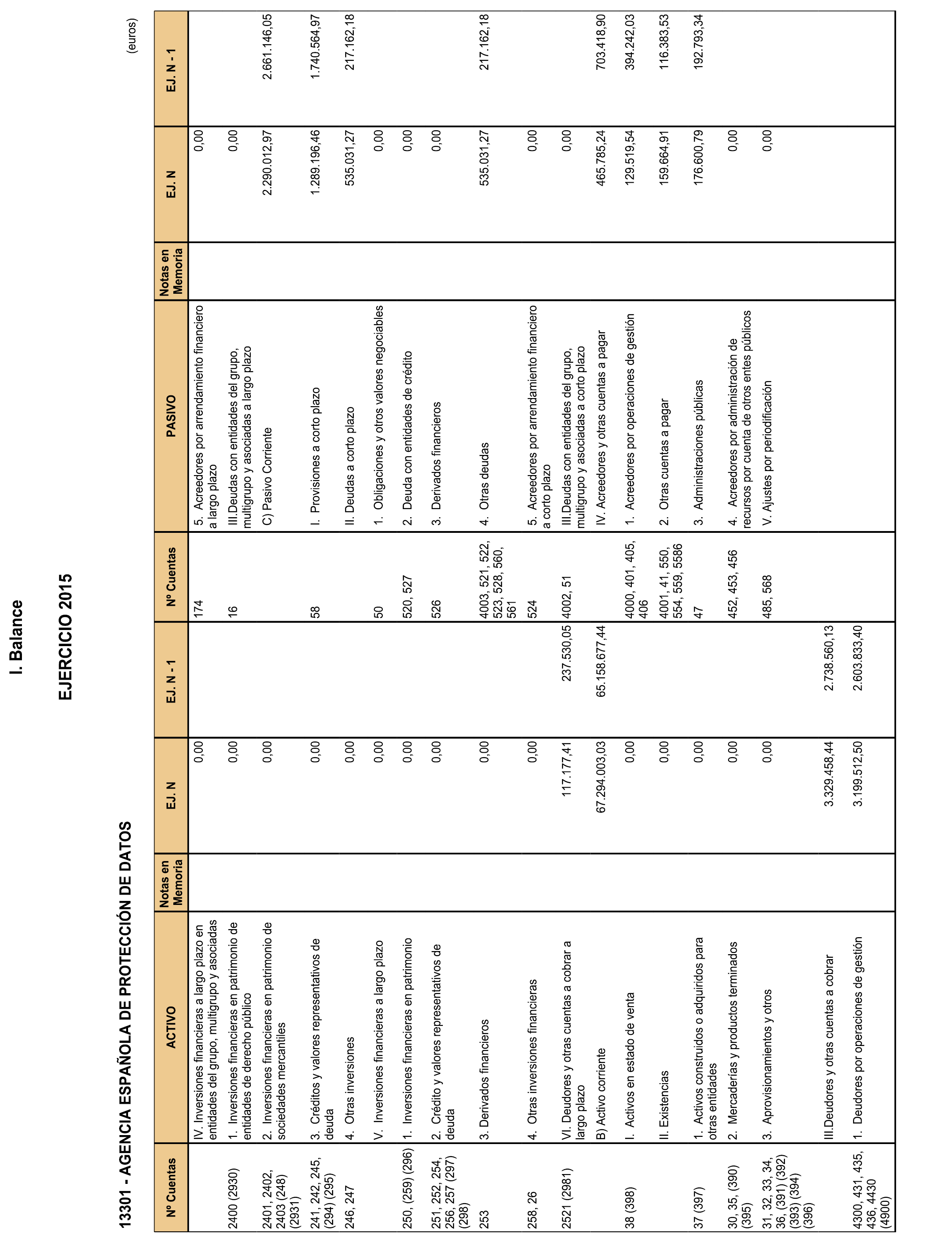 I. Balance

EJERCICIO 2015

13301 - AGENCIA ESPAÑOLA DE PROTECCIÓN DE DATOS

(euros)

| Nº Cuentas | ACTIVO | Notas en Memoria | EJ. N | EJ. N - 1 | Nº Cuentas | PASIVO | Notas en Memoria | EJ. N | EJ. N - 1 |
|---|---|---|---|---|---|---|---|---|---|
| | IV. Inversiones financieras a largo plazo en entidades del grupo, multigrupo y asociadas | | 0,00 | | 174 | 5. Acreedores por arrendamiento financiero a largo plazo | | 0,00 | |
| 2400 (2930) | 1. Inversiones financieras en patrimonio de entidades de derecho público | | 0,00 | | 16 | III.Deudas con entidades del grupo, multigrupo y asociadas a largo plazo | | 0,00 | |
| 2401, 2402, 2403 (248) (2931) | 2. Inversiones financieras en patrimonio de sociedades mercantiles | | 0,00 | | | C) Pasivo Corriente | | 2.290.012,97 | 2.661.146,05 |
| 241, 242, 245, (294) (295) | 3. Créditos y valores representativos de deuda | | 0,00 | | 58 | I. Provisiones a corto plazo | | 1.289.196,46 | 1.740.564,97 |
| 246, 247 | 4. Otras inversiones | | 0,00 | | | II. Deudas a corto plazo | | 535.031,27 | 217.162,18 |
| | V. Inversiones financieras a largo plazo | | 0,00 | | 50 | 1. Obligaciones y otros valores negociables | | 0,00 | |
| 250, (259) (296) | 1. Inversiones financieras en patrimonio | | 0,00 | | 520, 527 | 2. Deuda con entidades de crédito | | 0,00 | |
| 251, 252, 254, 256, 257 (297) (298) | 2. Crédito y valores representativos de deuda | | 0,00 | | 526 | 3. Derivados financieros | | 0,00 | |
| 253 | 3. Derivados financieros | | 0,00 | | 4003, 521, 522, 523, 528, 560, 561 | 4. Otras deudas | | 535.031,27 | 217.162,18 |
| 258, 26 | 4. Otras inversiones financieras | | 0,00 | | 524 | 5. Acreedores por arrendamiento financiero a corto plazo | | 0,00 | |
| 2521 (2981) | VI. Deudores y otras cuentas a cobrar a largo plazo | | 117.177,41 | 237.530,05 | 4002, 51 | III.Deudas con entidades del grupo, multigrupo y asociadas a corto plazo | | 0,00 | |
| | B) Activo corriente | | 67.294.003,03 | 65.158.677,44 | | IV. Acreedores y otras cuentas a pagar | | 465.785,24 | 703.418,90 |
| 38 (398) | I. Activos en estado de venta | | 0,00 | | 4000, 401, 405, 406 | 1. Acreedores por operaciones de gestión | | 129.519,54 | 394.242,03 |
| | II. Existencias | | 0,00 | | 4001, 41, 550, 554, 559, 5586 | 2. Otras cuentas a pagar | | 159.664,91 | 116.383,53 |
| 37 (397) | 1. Activos construidos o adquiridos para otras entidades | | 0,00 | | 47 | 3. Administraciones públicas | | 176.600,79 | 192.793,34 |
| 30, 35, (390) (395) | 2. Mercaderías y productos terminados | | 0,00 | | 452, 453, 456 | 4. Acreedores por administración de recursos por cuenta de otros entes públicos | | 0,00 | |
| 31, 32, 33, 34, 36, (391) (392) (393) (394) (396) | 3. Aprovisionamientos y otros | | 0,00 | | 485, 568 | V. Ajustes por periodificación | | 0,00 | |
| | III.Deudores y otras cuentas a cobrar | | 3.329.458,44 | 2.738.560,13 | | | | | |
| 4300, 431, 435, 436, 4430 (4900) | 1. Deudores por operaciones de gestión | | 3.199.512,50 | 2.603.833,40 | | | | | |